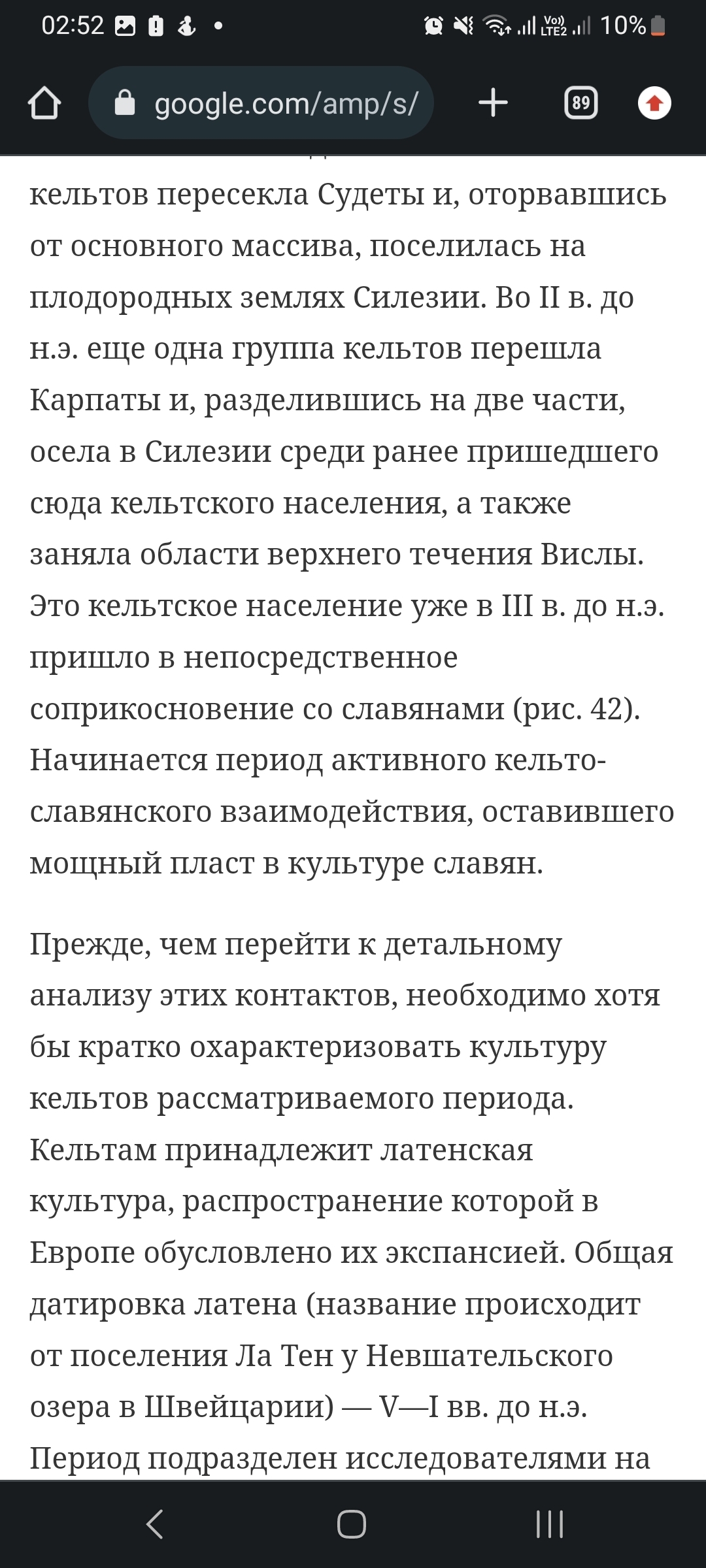 02:52 10%

google.com/amp/s/

89

кельтов пересекла Судеты и, оторвавшись от основного массива, поселилась на плодородных землях Силезии. Во II в. до н.э. еще одна группа кельтов перешла Карпаты и, разделившись на две части, осела в Силезии среди ранее пришедшего сюда кельтского населения, а также заняла области верхнего течения Вислы. Это кельтское население уже в III в. до н.э. пришло в непосредственное соприкосновение со славянами (рис. 42). Начинается период активного кельто-славянского взаимодействия, оставившего мощный пласт в культуре славян.

Прежде, чем перейти к детальному анализу этих контактов, необходимо хотя бы кратко охарактеризовать культуру кельтов рассматриваемого периода. Кельтам принадлежит латенская культура, распространение которой в Европе обусловлено их экспансией. Общая датировка латена (название происходит от поселения Ла Тен у Невшательского озера в Швейцарии) — V—I вв. до н.э. Период подразделен исследователями на